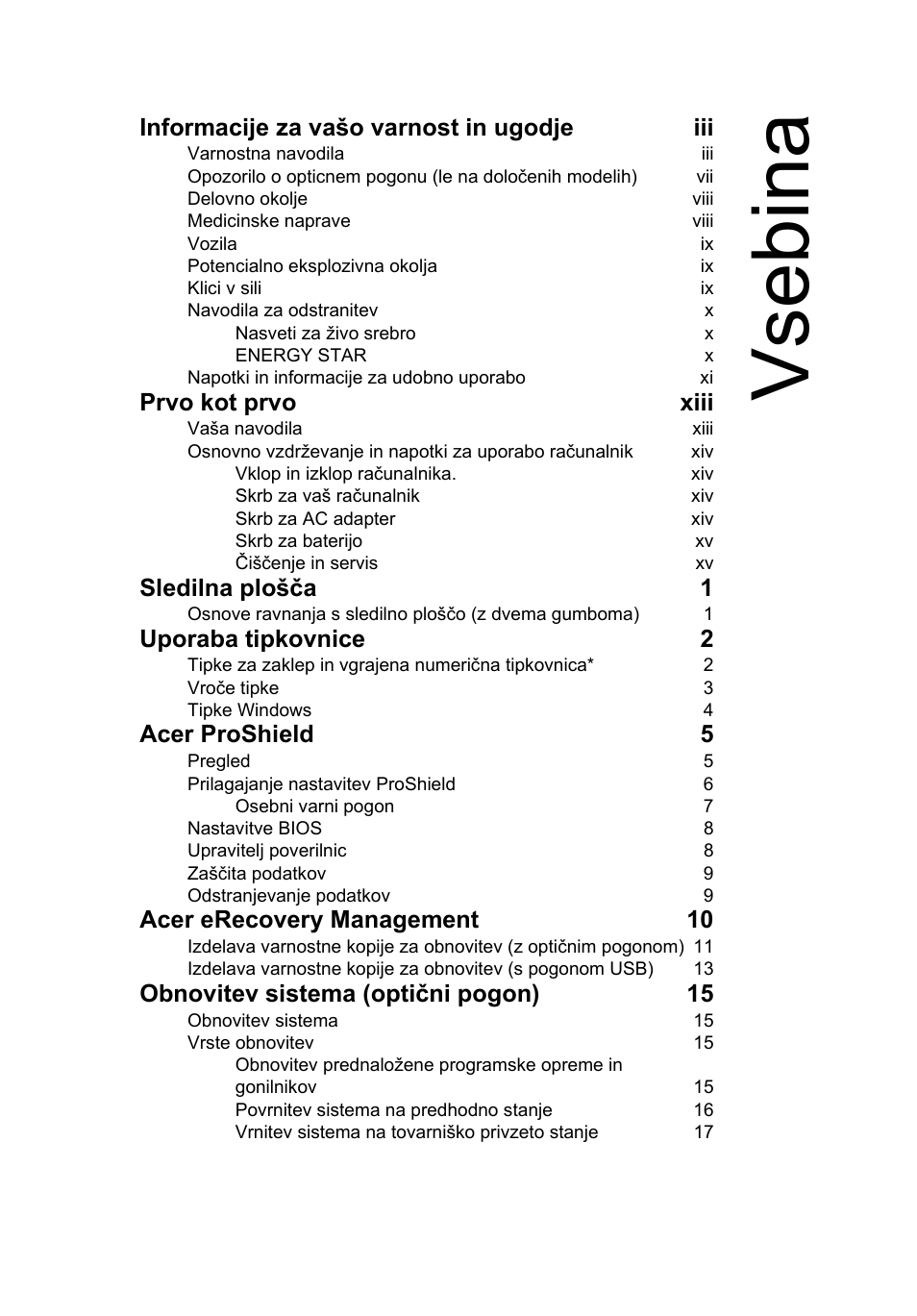 Vsebina

Informacije za vašo varnost in ugodje iii
Varnostna navodila iii
Opozorilo o opticnem pogonu (le na določenih modelih) vii
Delovno okolje viii
Medicinske naprave viii
Vozila ix
Potencialno eksplozivna okolja ix
Klici v sili ix
Navodila za odstranitev x
Nasveti za živo srebro x
ENERGY STAR x
Napotki in informacije za udobno uporabo xi
Prvo kot prvo xiii
Vaša navodila xiii
Osnovno vzdrževanje in napotki za uporabo računalnik xiv
Vklop in izklop računalnika. xiv
Skrb za vaš računalnik xiv
Skrb za AC adapter xiv
Skrb za baterijo xv
Čiščenje in servis xv
Sledilna plošča 1
Osnove ravnanja s sledilno ploščo (z dvema gumboma) 1
Uporaba tipkovnice 2
Tipke za zaklep in vgrajena numerična tipkovnica* 2
Vroče tipke 3
Tipke Windows 4
Acer ProShield 5
Pregled 5
Prilagajanje nastavitev ProShield 6
Osebni varni pogon 7
Nastavitve BIOS 8
Upravitelj poverilnic 8
Zaščita podatkov 9
Odstranjevanje podatkov 9
Acer eRecovery Management 10
Izdelava varnostne kopije za obnovitev (z optičnim pogonom) 11
Izdelava varnostne kopije za obnovitev (s pogonom USB) 13
Obnovitev sistema (optični pogon) 15
Obnovitev sistema 15
Vrste obnovitev 15
Obnovitev prednaložene programske opreme in gonilnikov 15
Povrnitev sistema na predhodno stanje 16
Vrnitev sistema na tovarniško privzeto stanje 17